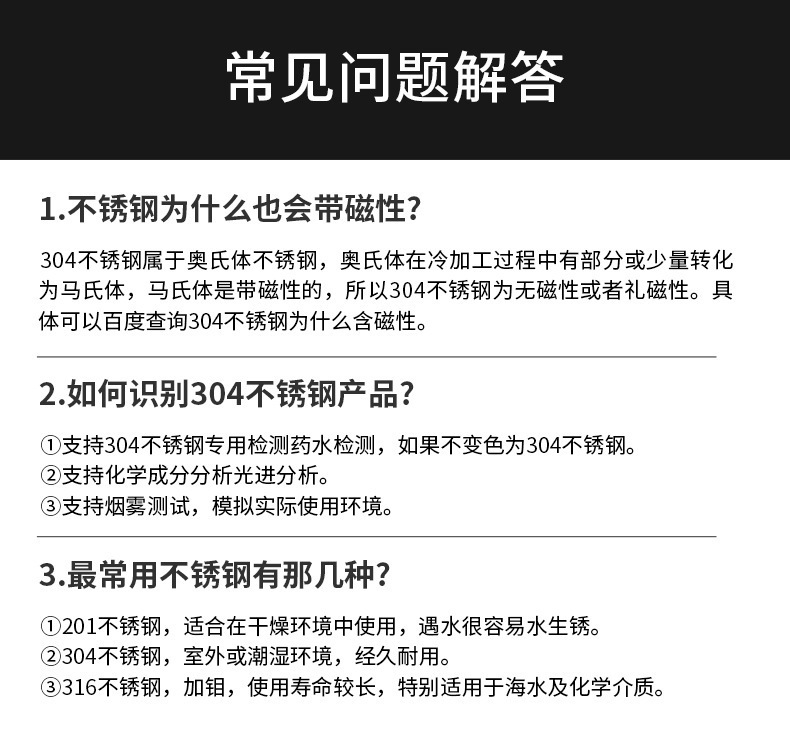 常见问题解答

1.不锈钢为什么也会带磁性?

304不锈钢属于奥氏体不锈钢，奥氏体在冷加工过程中有部分或少量转化为马氏体，马氏体是带磁性的，所以304不锈钢为无磁性或者礼磁性。具体可以百度查询304不锈钢为什么含磁性。

2.如何识别304不锈钢产品?

①支持304不锈钢专用检测药水检测，如果不变色为304不锈钢。
②支持化学成分分析光进分析。
③支持烟雾测试，模拟实际使用环境。

3.最常用不锈钢有那几种?

①201不锈钢，适合在干燥环境中使用，遇水很容易水生锈。
②304不锈钢，室外或潮湿环境，经久耐用。
③316不锈钢，加钼，使用寿命较长，特别适用于海水及化学介质。